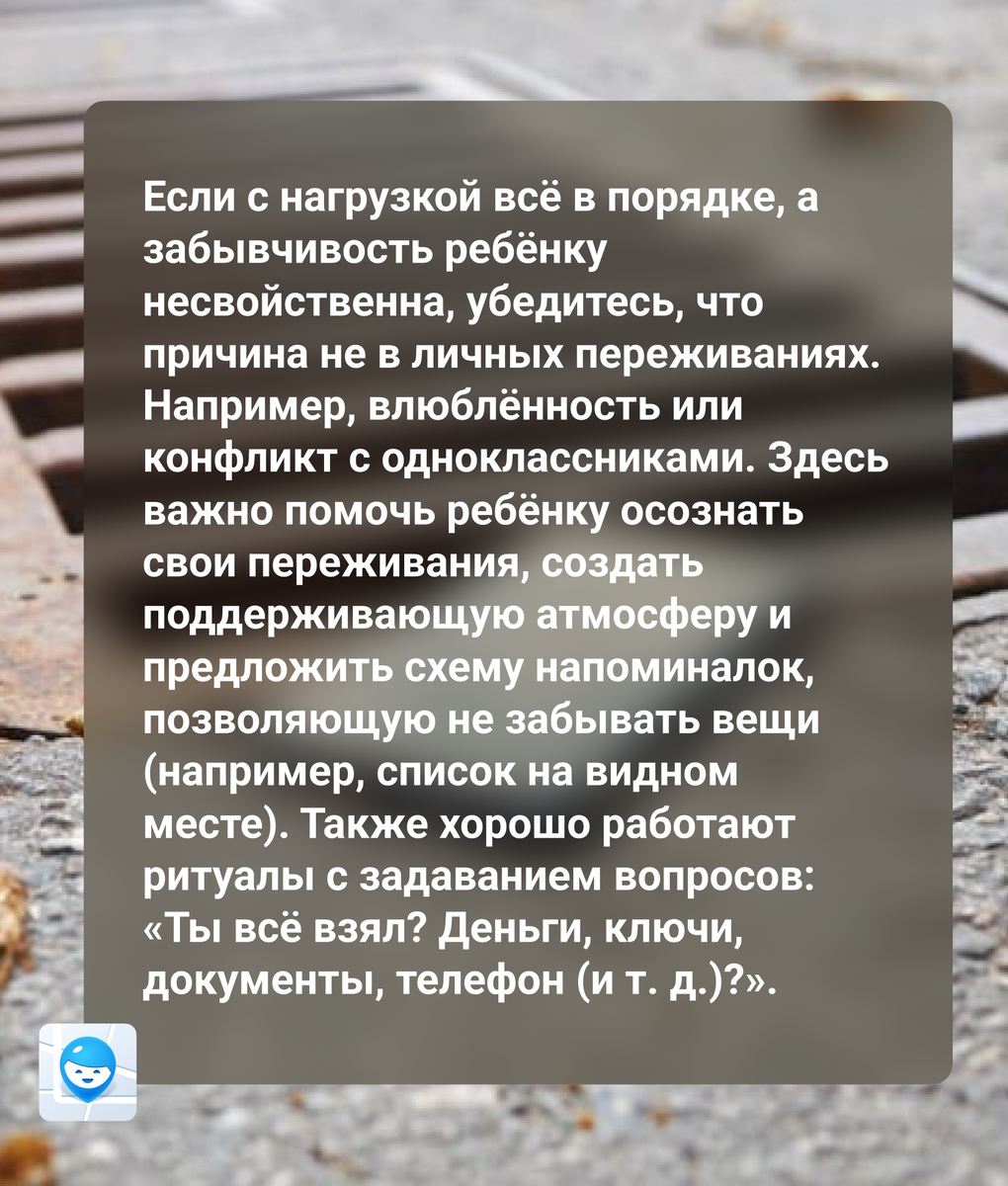 Если с нагрузкой всё в порядке, а забывчивость ребёнку несвойственна, убедитесь, что причина не в личных переживаниях. Например, влюблённость или конфликт с одноклассниками. Здесь важно помочь ребёнку осознать свои переживания, создать поддерживающую атмосферу и предложить схему напоминалок, позволяющую не забывать вещи (например, список на видном месте). Также хорошо работают ритуалы с задаванием вопросов: «Ты всё взял? Деньги, ключи, документы, телефон (и т. д.)?».